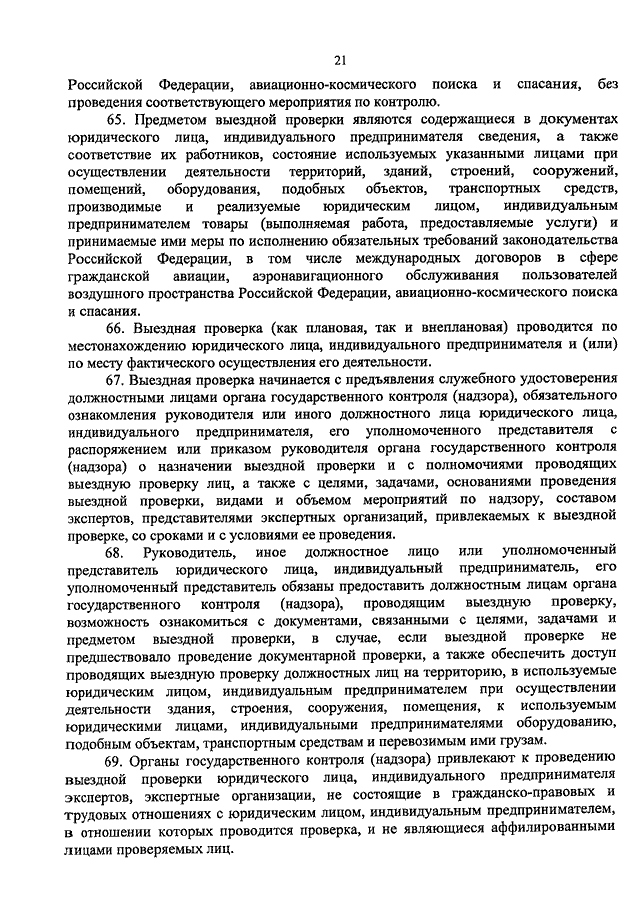 21

Российской Федерации, авиационно-космического поиска и спасания, без проведения соответствующего мероприятия по контролю.

65. Предметом выездной проверки являются содержащиеся в документах юридического лица, индивидуального предпринимателя сведения, а также соответствие их работников, состояние используемых указанными лицами при осуществлении деятельности территорий, зданий, строений, сооружений, помещений, оборудования, подобных объектов, транспортных средств, производимые и реализуемые юридическим лицом, индивидуальным предпринимателем товары (выполняемая работа, предоставляемые услуги) и принимаемые ими меры по исполнению обязательных требований законодательства Российской Федерации, в том числе международных договоров в сфере гражданской авиации, аэронавигационного обслуживания пользователей воздушного пространства Российской Федерации, авиационно-космического поиска и спасания.

66. Выездная проверка (как плановая, так и внеплановая) проводится по местонахождению юридического лица, индивидуального предпринимателя и (или) по месту фактического осуществления его деятельности.

67. Выездная проверка начинается с предъявления служебного удостоверения должностными лицами органа государственного контроля (надзора), обязательного ознакомления руководителя или иного должностного лица юридического лица, индивидуального предпринимателя, его уполномоченного представителя с распоряжением или приказом руководителя органа государственного контроля (надзора) о назначении выездной проверки и с полномочиями проводящих выездную проверку лиц, а также с целями, задачами, основаниями проведения выездной проверки, видами и объемом мероприятий по надзору, составом экспертов, представителями экспертных организаций, привлекаемых к выездной проверке, со сроками и с условиями ее проведения.

68. Руководитель, иное должностное лицо или уполномоченный представитель юридического лица, индивидуальный предприниматель, его уполномоченный представитель обязаны предоставить должностным лицам органа государственного контроля (надзора), проводящим выездную проверку, возможность ознакомиться с документами, связанными с целями, задачами и предметом выездной проверки, в случае, если выездной проверке не предшествовало проведение документарной проверки, а также обеспечить доступ проводящих выездную проверку должностных лиц на территорию, в используемые юридическим лицом, индивидуальным предпринимателем при осуществлении деятельности здания, строения, сооружения, помещения, к используемым юридическими лицами, индивидуальными предпринимателями оборудованию, подобным объектам, транспортным средствам и перевозимым ими грузам.

69. Органы государственного контроля (надзора) привлекают к проведению выездной проверки юридического лица, индивидуального предпринимателя экспертов, экспертные организации, не состоящие в гражданско-правовых и трудовых отношениях с юридическим лицом, индивидуальным предпринимателем, в отношении которых проводится проверка, и не являющиеся аффилированными лицами проверяемых лиц.